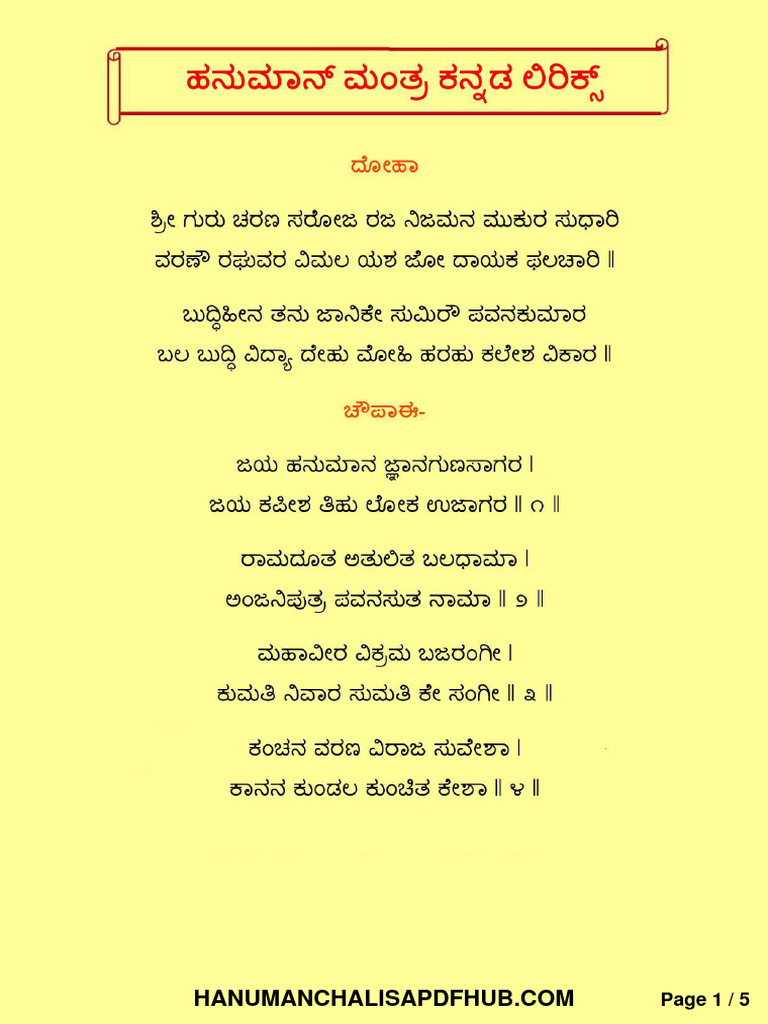 ಹನುಮಾನ್ ಮಂತ್ರ ಕನ್ನಡ ಲಿರಿಕ್ಸ್

ದೋಹಾ

ಶ್ರೀ ಗುರು ಚರಣ ಸರೋಜ ರಜ ನಿಜಮನ ಮುಕುರ ಸುಧಾರಿ
ವರಣೌ ರಘುವರ ವಿಮಲ ಯಶ ಜೋ ದಾಯಕ ಫಲಚಾರಿ ॥

ಬುದ್ಧಿಹೀನ ತನು ಜಾನಿಕೇ ಸುಮಿರೌ ಪವನಕುಮಾರ
ಬಲ ಬುದ್ಧಿ ವಿದ್ಯಾ ದೇಹು ಮೋಹಿ ಹರಹು ಕಲೇಶ ವಿಕಾರ ॥

ಚೌಪಾಈ-

ಜಯ ಹನುಮಾನ ಜ್ಞಾನಗುಣಸಾಗರ ।
ಜಯ ಕಪೀಶ ತಿಹು ಲೋಕ ಉಜಾಗರ ॥ ೧ ॥

ರಾಮದೂತ ಅತುಲಿತ ಬಲಧಾಮಾ ।
ಅಂಜನಿಪುತ್ರ ಪವನಸುತ ನಾಮಾ ॥ ೨ ॥

ಮಹಾವೀರ ವಿಕ್ರಮ ಬಜರಂಗೀ ।
ಕುಮತಿ ನಿವಾರ ಸುಮತಿ ಕೇ ಸಂಗೀ ॥ ೩ ॥

ಕಂಚನ ವರಣ ವಿರಾಜ ಸುವೇಶಾ ।
ಕಾನನ ಕುಂಡಲ ಕುಂಚಿತ ಕೇಶಾ ॥ ೪ ॥

HANUMANCHALISAPDFHUB.COM

Page 1 / 5